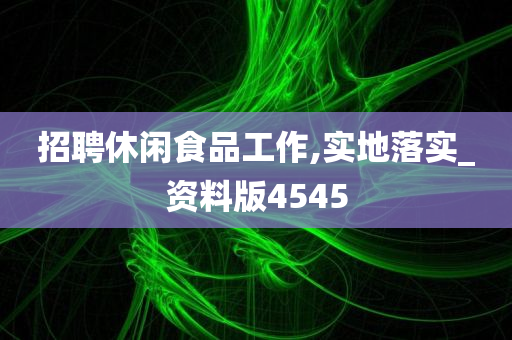 招聘休闲食品工作,实地落实_资料版4545